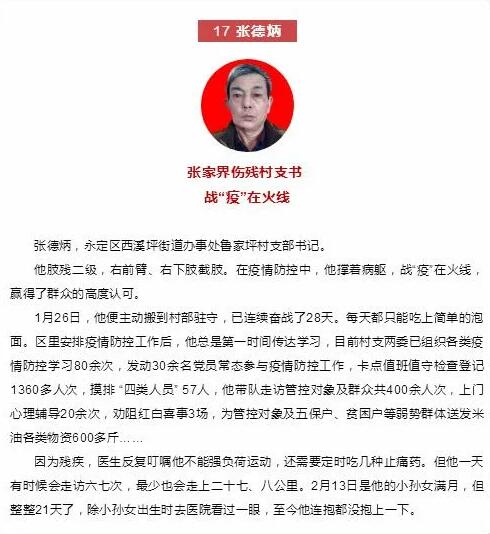 17 张德炳

张家界伤残村支书
战“疫”在火线

张德炳，永定区西溪坪街道办事处鲁家坪村支部书记。

他肢残二级，右前臂、右下肢截肢。在疫情防控中，他撑着病躯，战“疫”在火线，赢得了群众的高度认可。

1月26日，他便主动搬到村部驻守，已连续奋战了28天。每天都只能吃上简单的泡面。区里安排疫情防控工作后，他总是第一时间传达学习，目前村支两委已组织各类疫情防控学习80余次，发动30余名党员常态参与疫情防控工作，卡点值班值守检查登记1360多人次，摸排“四类人员”57人，他带队走访管控对象及群众共400余人次，上门心理辅导20余次，劝阻红白喜事3场，为管控对象及五保户、贫困户等弱势群体送发米油各类物资600多斤……

因为残疾，医生反复叮嘱他不能强负荷运动，还需要定时吃几种止痛药。但他一天有时候会走访六七次，最少也会走上二十七、八公里。2月13日是他的小孙女满月，但整整21天了，除小孙女出生时去医院看过一眼，至今他连抱都没抱上一下。